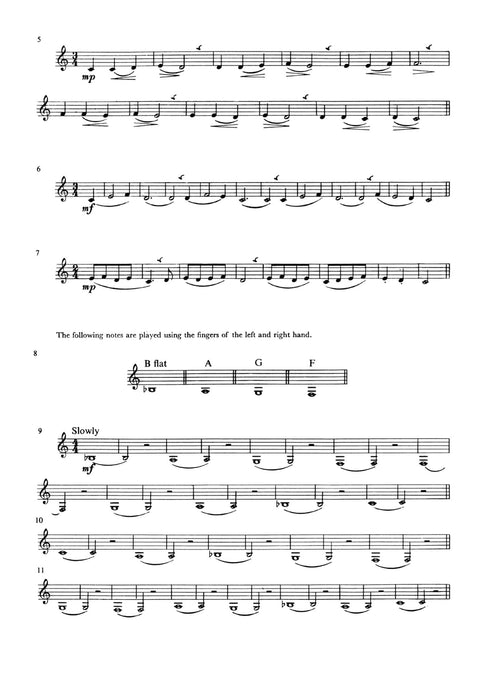 5

mp

6

mf

7

mp

The following notes are played using the fingers of the left and right hand.

8

B flat

A

G

F

9

Slowly

mf

10

11